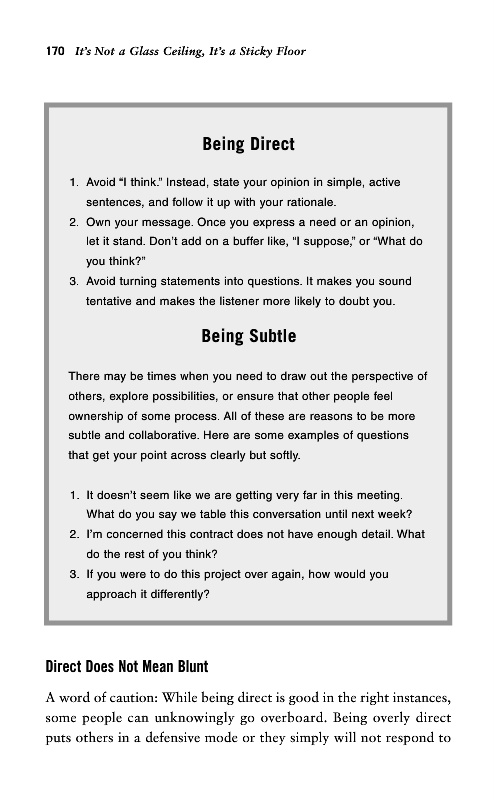 170 It's Not a Glass Ceiling, It's a Sticky Floor

Being Direct

1. Avoid "I think." Instead, state your opinion in simple, active sentences, and follow it up with your rationale.
2. Own your message. Once you express a need or an opinion, let it stand. Don't add on a buffer like, "I suppose," or "What do you think?"
3. Avoid turning statements into questions. It makes you sound tentative and makes the listener more likely to doubt you.

Being Subtle

There may be times when you need to draw out the perspective of others, explore possibilities, or ensure that other people feel ownership of some process. All of these are reasons to be more subtle and collaborative. Here are some examples of questions that get your point across clearly but softly.

1. It doesn't seem like we are getting very far in this meeting. What do you say we table this conversation until next week?
2. I'm concerned this contract does not have enough detail. What do the rest of you think?
3. If you were to do this project over again, how would you approach it differently?

Direct Does Not Mean Blunt

A word of caution: While being direct is good in the right instances, some people can unknowingly go overboard. Being overly direct puts others in a defensive mode or they simply will not respond to